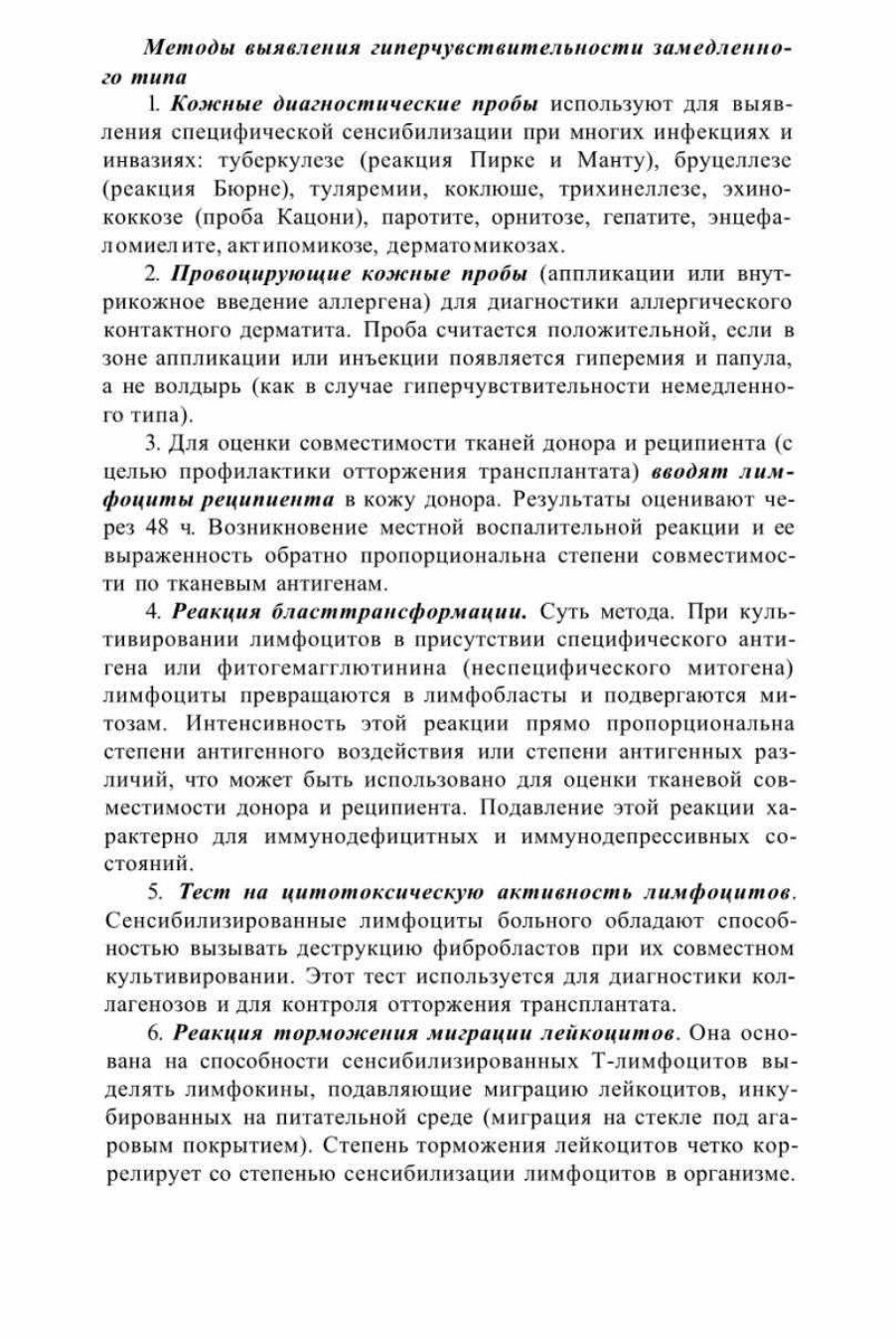 Методы выявления гиперчувствительности замедленного типа

1. Кожные диагностические пробы используют для выявления специфической сенсибилизации при многих инфекциях и инвазиях: туберкулезе (реакция Пирке и Манту), бруцеллезе (реакция Бюрне), туляремии, коклюше, трихинеллезе, эхинококкозе (проба Кацони), паротите, орнитозе, гепатите, энцефаломиелите, актипомикозе, дерматомикозах.

2. Провоцирующие кожные пробы (аппликации или внутрикожное введение аллергена) для диагностики аллергического контактного дерматита. Проба считается положительной, если в зоне аппликации или инъекции появляется гиперемия и папула, а не волдырь (как в случае гиперчувствительности немедленного типа).

3. Для оценки совместимости тканей донора и реципиента (с целью профилактики отторжения трансплантата) вводят лимфоциты реципиента в кожу донора. Результаты оценивают через 48 ч. Возникновение местной воспалительной реакции и ее выраженность обратно пропорциональна степени совместимости по тканевым антигенам.

4. Реакция бласттрансформации. Суть метода. При культивировании лимфоцитов в присутствии специфического антигена или фитогемагглютинина (неспецифического митогена) лимфоциты превращаются в лимфобласты и подвергаются митозам. Интенсивность этой реакции прямо пропорциональна степени антигенного воздействия или степени антигенных различий, что может быть использовано для оценки тканевой совместимости донора и реципиента. Подавление этой реакции характерно для иммунодефицитных и иммунодепрессивных состояний.

5. Тест на цитотоксическую активность лимфоцитов. Сенсибилизированные лимфоциты больного обладают способностью вызывать деструкцию фибробластов при их совместном культивировании. Этот тест используется для диагностики коллагенозов и для контроля отторжения трансплантата.

6. Реакция торможения миграции лейкоцитов. Она основана на способности сенсибилизированных Т-лимфоцитов выделять лимфокины, подавляющие миграцию лейкоцитов, инкубированных на питательной среде (миграция на стекле под агаровым покрытием). Степень торможения лейкоцитов четко коррелирует со степенью сенсибилизации лимфоцитов в организме.